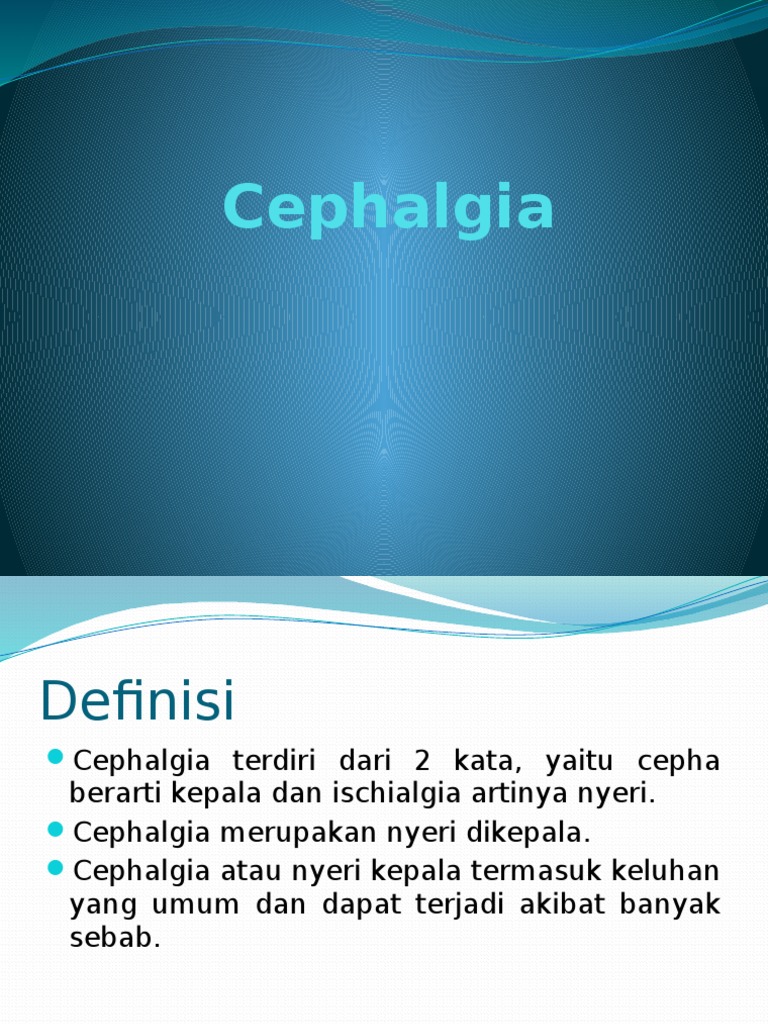 Cephalgia

Definisi

Cephalgia terdiri dari 2 kata, yaitu cepha berarti kepala dan ischialgia artinya nyeri.

Cephalgia merupakan nyeri dikepala.

Cephalgia atau nyeri kepala termasuk keluhan yang umum dan dapat terjadi akibat banyak sebab.